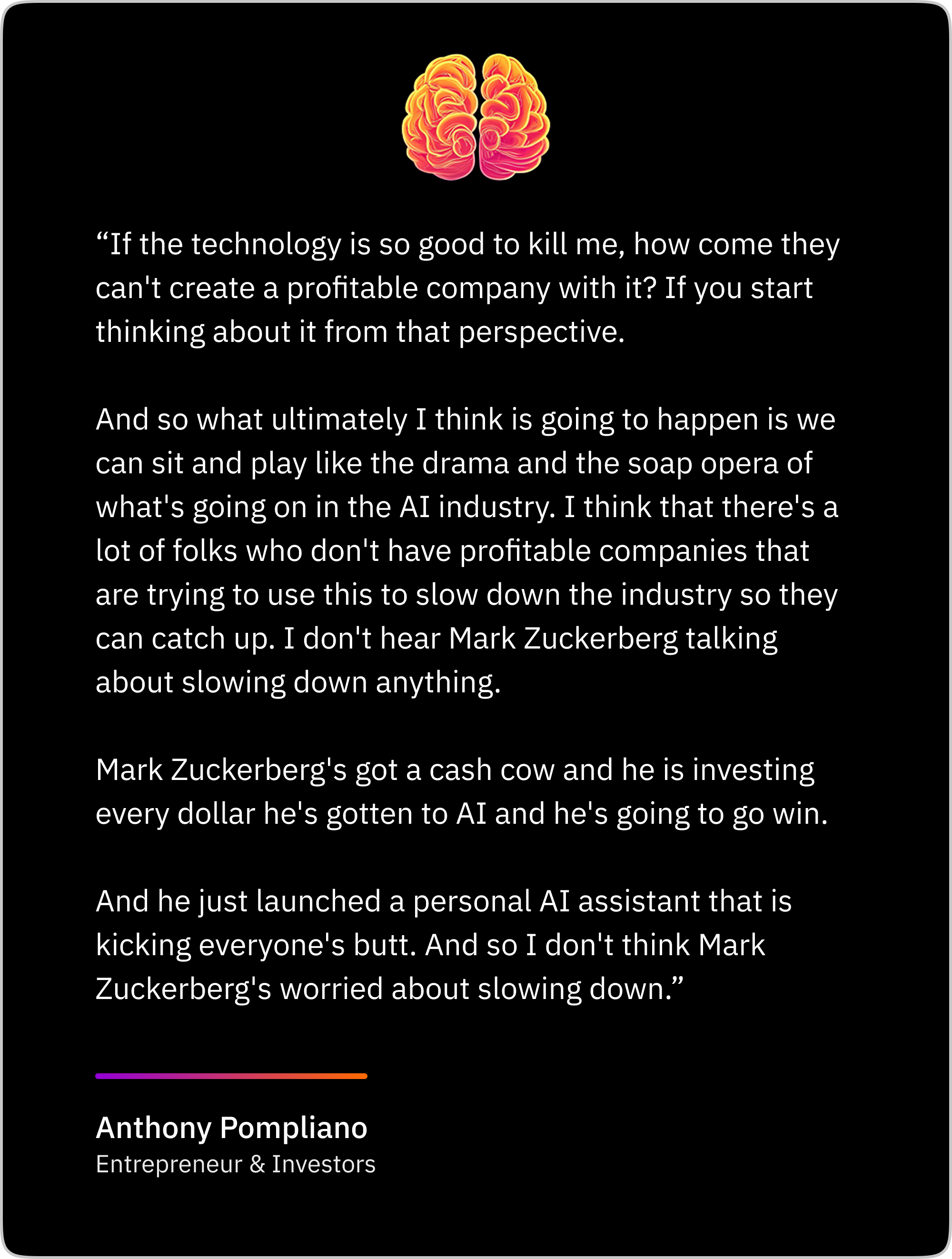 "If the technology is so good to kill me, how come they can't create a profitable company with it? If you start thinking about it from that perspective.

And so what ultimately I think is going to happen is we can sit and play like the drama and the soap opera of what's going on in the AI industry. I think that there's a lot of folks who don't have profitable companies that are trying to use this to slow down the industry so they can catch up. I don't hear Mark Zuckerberg talking about slowing down anything.

Mark Zuckerberg's got a cash cow and he is investing every dollar he's gotten to AI and he's going to go win.

And he just launched a personal AI assistant that is kicking everyone's butt. And so I don't think Mark Zuckerberg's worried about slowing down."

Anthony Pompliano
Entrepreneur & Investors